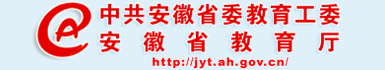 中共安徽省委教育工委
安徽省教育厅
http://jyt.ah.gov.cn/